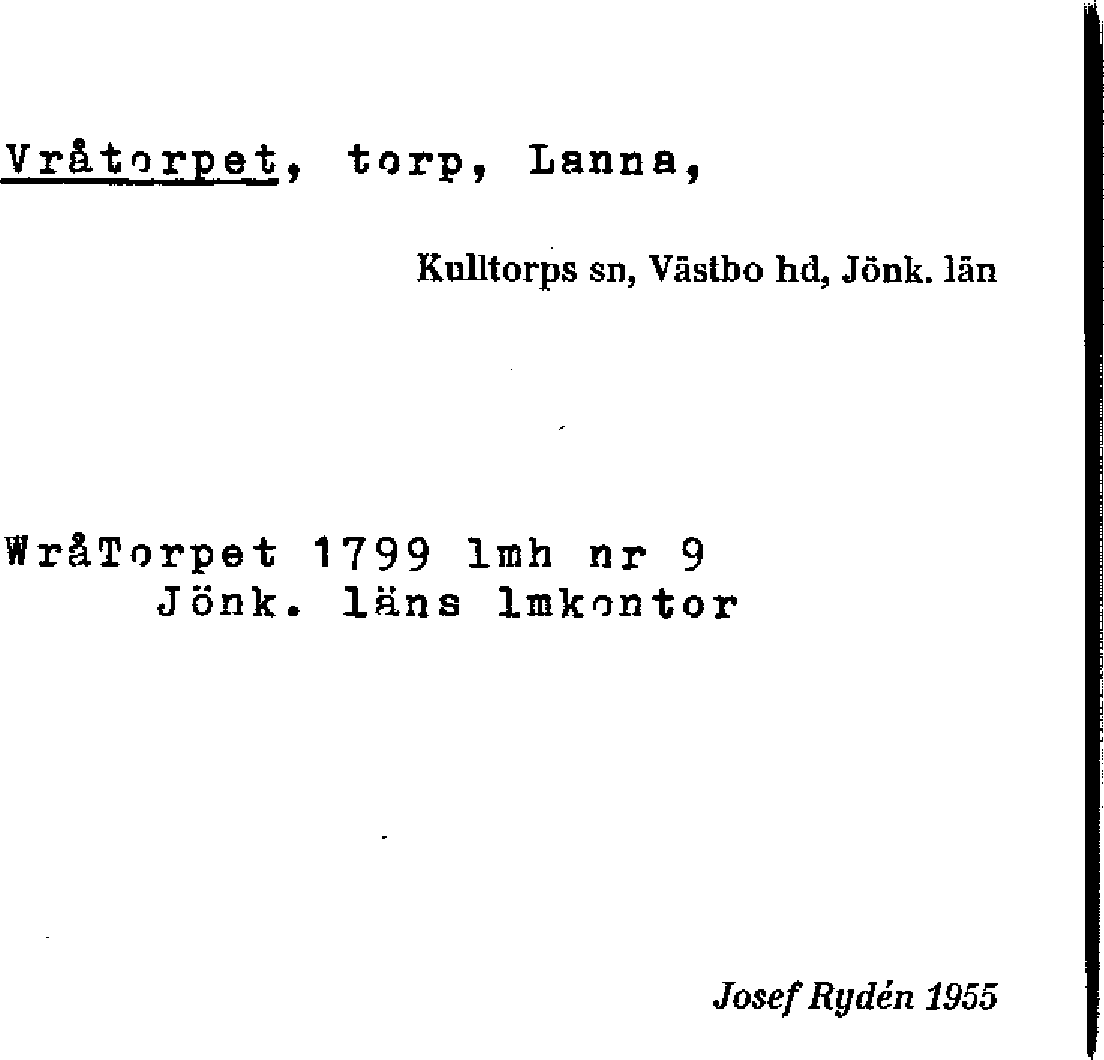 Vråtorpet, torp, Lanna,

Kulltorps sn, Västbo hd, Jönk. län

WråTorpet 1799 lmh nr 9
Jönk. läns lmkontor

Josef Rydén 1955